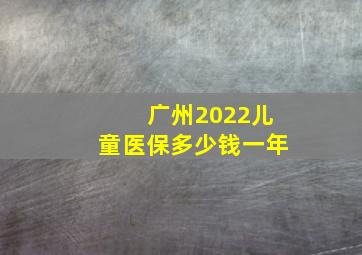 广州2022儿童医保多少钱一年